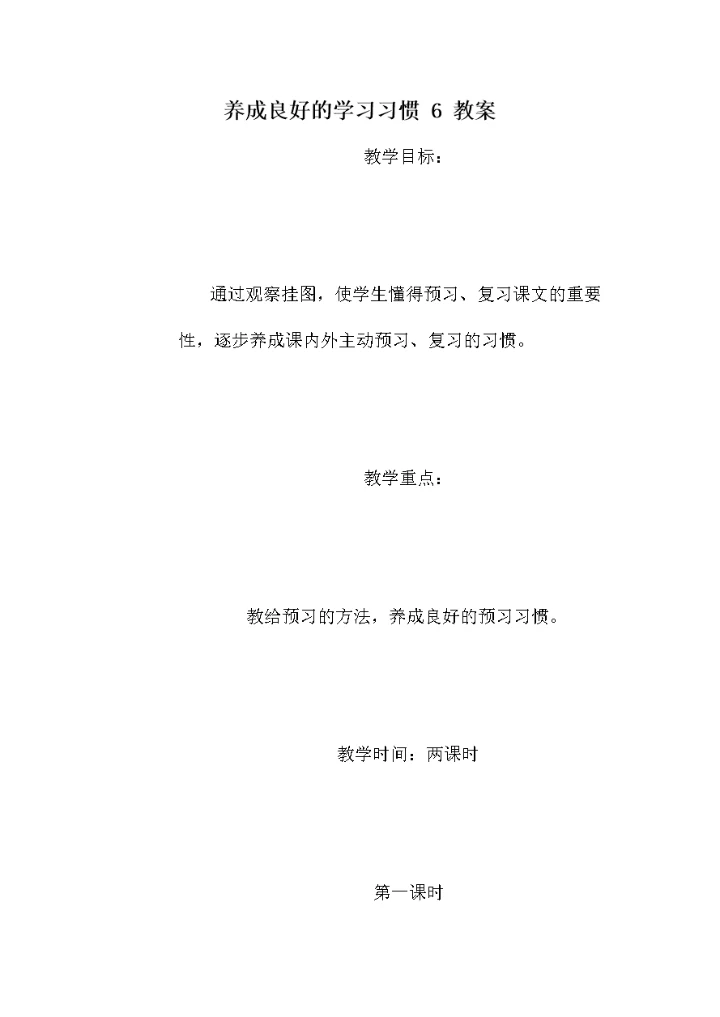 养成良好的学习习惯 6 教案

教学目标：

通过观察挂图，使学生懂得预习、复习课文的重要性，逐步养成课内外主动预习、复习的习惯。

教学重点：

教给预习的方法，养成良好的预习习惯。

教学时间：两课时

第一课时